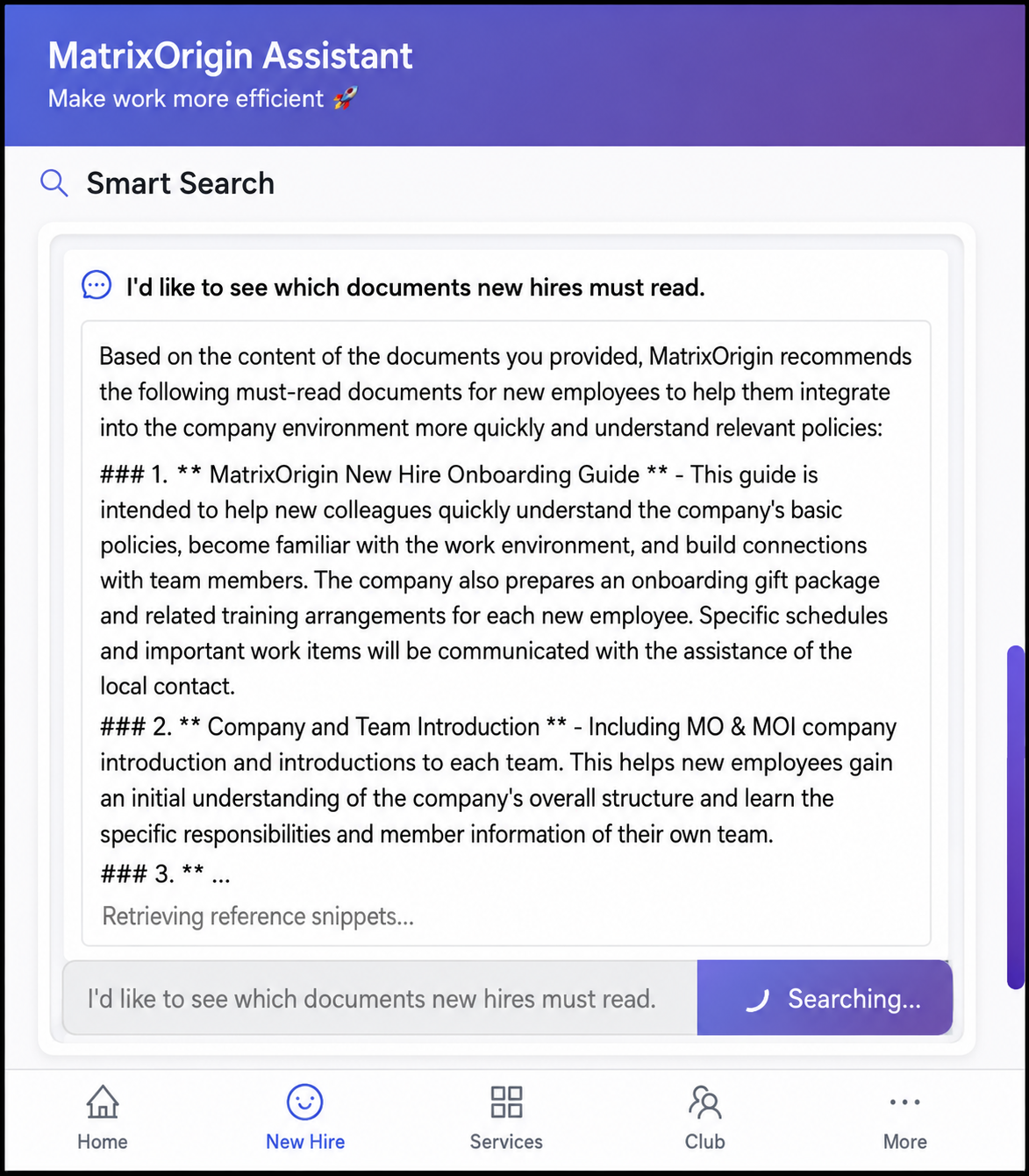 MatrixOrigin Assistant
Make work more efficient 🚀

Smart Search

I'd like to see which documents new hires must read.

Based on the content of the documents you provided, MatrixOrigin recommends the following must-read documents for new employees to help them integrate into the company environment more quickly and understand relevant policies:

### 1. ** MatrixOrigin New Hire Onboarding Guide ** - This guide is intended to help new colleagues quickly understand the company's basic policies, become familiar with the work environment, and build connections with team members. The company also prepares an onboarding gift package and related training arrangements for each new employee. Specific schedules and important work items will be communicated with the assistance of the local contact.

### 2. ** Company and Team Introduction ** - Including MO & MOI company introduction and introductions to each team. This helps new employees gain an initial understanding of the company's overall structure and learn the specific responsibilities and member information of their own team.

### 3. ** ...

Retrieving reference snippets...

I'd like to see which documents new hires must read.

Searching...

Home
New Hire
Services
Club
More